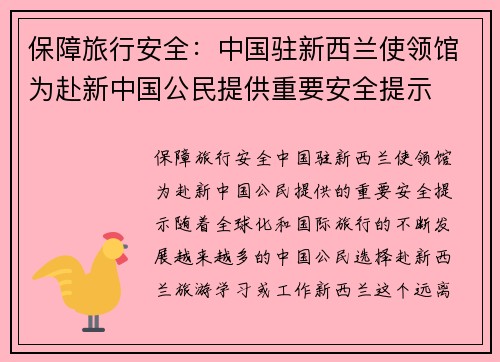 保障旅行安全：中国驻新西兰使领馆为赴新中国公民提供重要安全提示

保障旅行安全中国驻新西兰使领馆为赴新中国公民提供的重要安全提示随着全球化和国际旅行的不断发展越来越多的中国公民选择赴新西兰旅游学习或工作新西兰这个远离